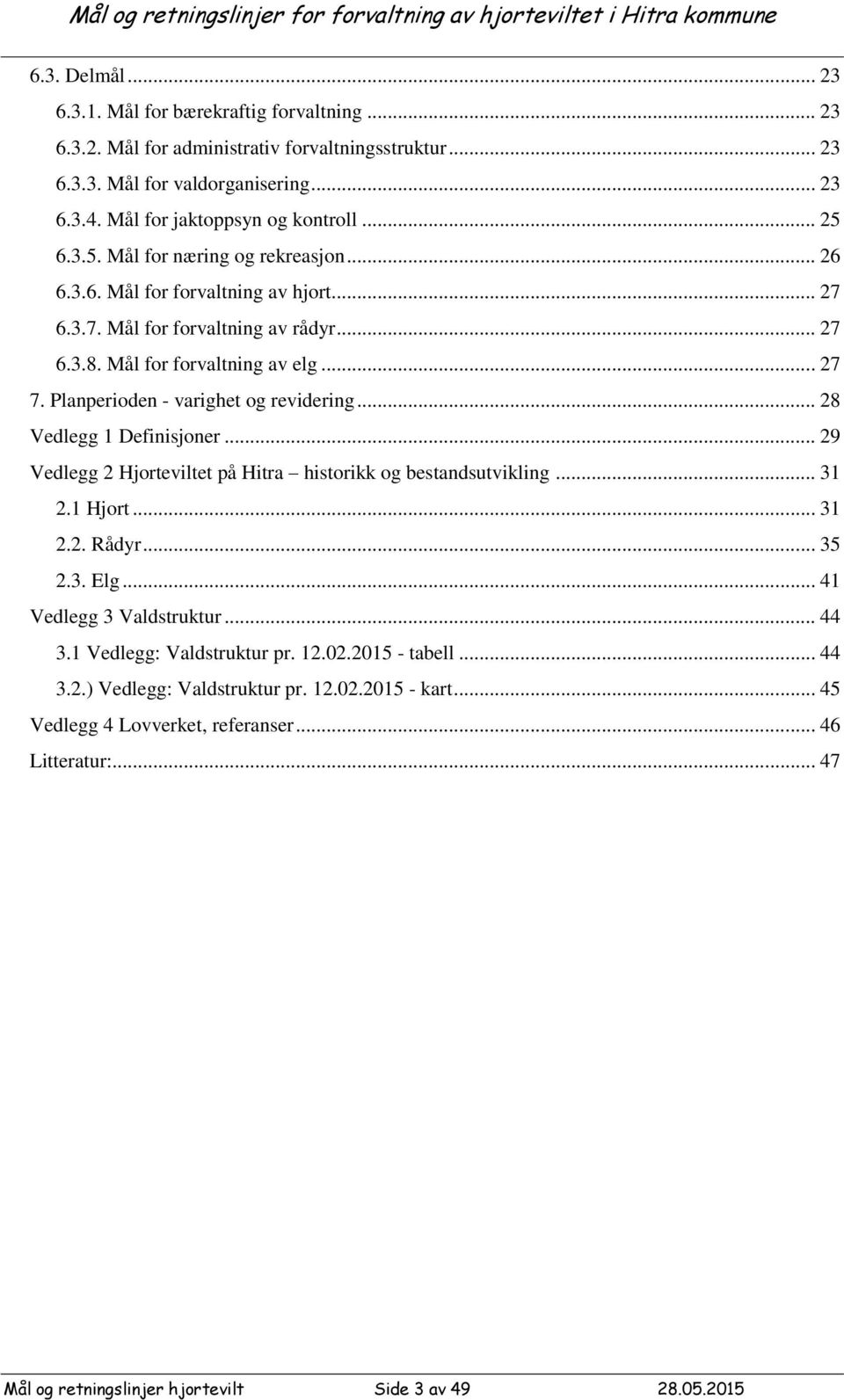 Mål og retningslinjer for forvaltning av hjorteviltet i Hitra kommune

6.3. Delmål ... 23
6.3.1. Mål for bærekraftig forvaltning ... 23
6.3.2. Mål for administrativ forvaltningsstruktur ... 23
6.3.3. Mål for valdorganisering ... 23
6.3.4. Mål for jaktoppsyn og kontroll ... 25
6.3.5. Mål for næring og rekreasjon ... 26
6.3.6. Mål for forvaltning av hjort ... 27
6.3.7. Mål for forvaltning av rådyr ... 27
6.3.8. Mål for forvaltning av elg ... 27
7. Planperioden - varighet og revidering ... 28
Vedlegg 1 Definisjoner ... 29
Vedlegg 2 Hjorteviltet på Hitra – historikk og bestandsutvikling ... 31
2.1 Hjort ... 31
2.2. Rådyr ... 35
2.3. Elg ... 41
Vedlegg 3 Valdstruktur ... 44
3.1 Vedlegg: Valdstruktur pr. 12.02.2015 - tabell ... 44
3.2.) Vedlegg: Valdstruktur pr. 12.02.2015 - kart ... 45
Vedlegg 4 Lovverket, referanser ... 46
Litteratur: ... 47

Mål og retningslinjer hjortevilt Side 3 av 49 28.05.2015